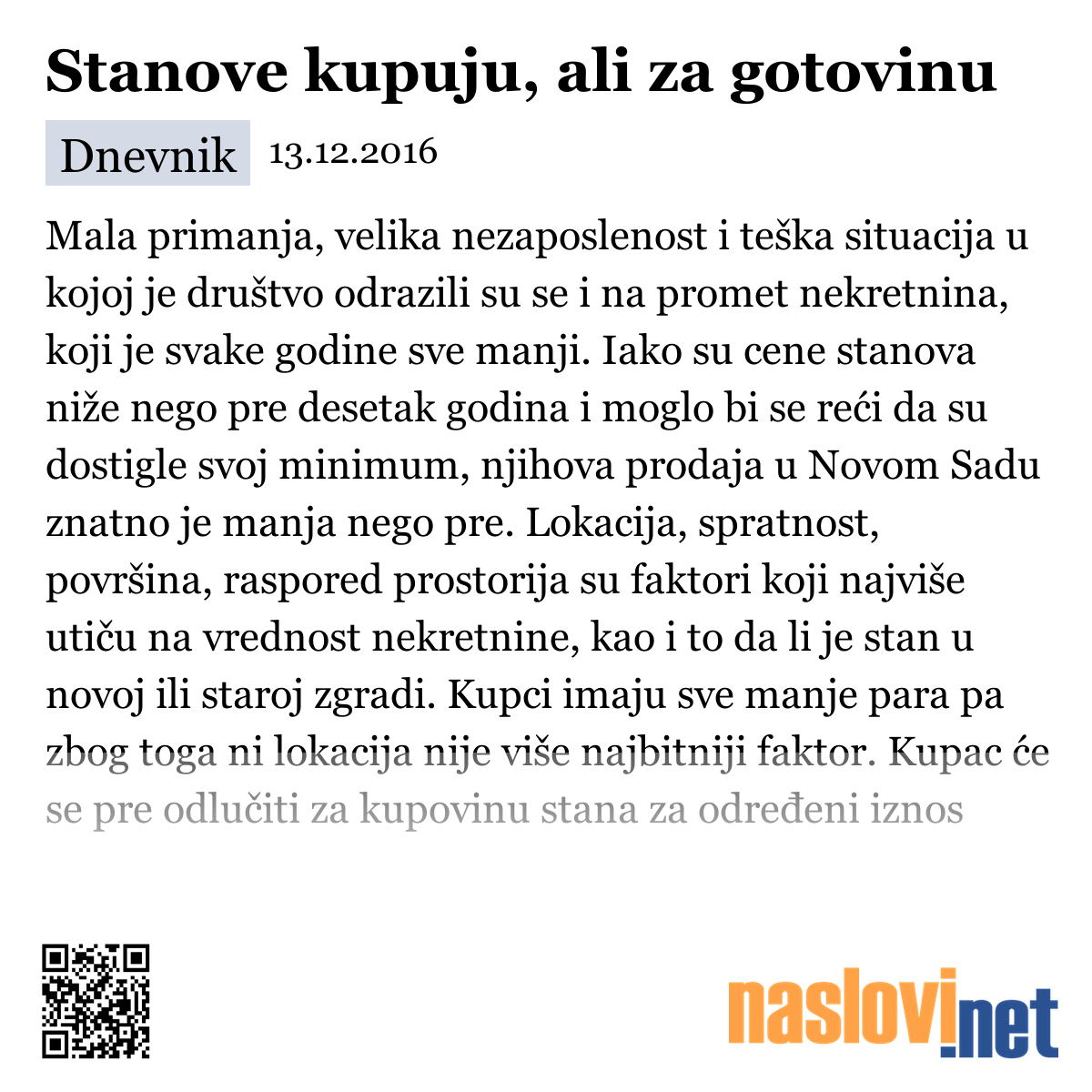 Stanove kupuju, ali za gotovinu

Dnevnik 13.12.2016

Mala primanja, velika nezaposlenost i teška situacija u kojoj je društvo odrazili su se i na promet nekretnina, koji je svake godine sve manji. Iako su cene stanova niže nego pre desetak godina i moglo bi se reći da su dostigle svoj minimum, njihova prodaja u Novom Sadu znatno je manja nego pre. Lokacija, spratnost, površina, raspored prostorija su faktori koji najviše utiču na vrednost nekretnine, kao i to da li je stan u novoj ili staroj zgradi. Kupci imaju sve manje para pa zbog toga ni lokacija nije više najbitniji faktor. Kupac će se pre odlučiti za kupovinu stana za određeni iznos

naslovi.net